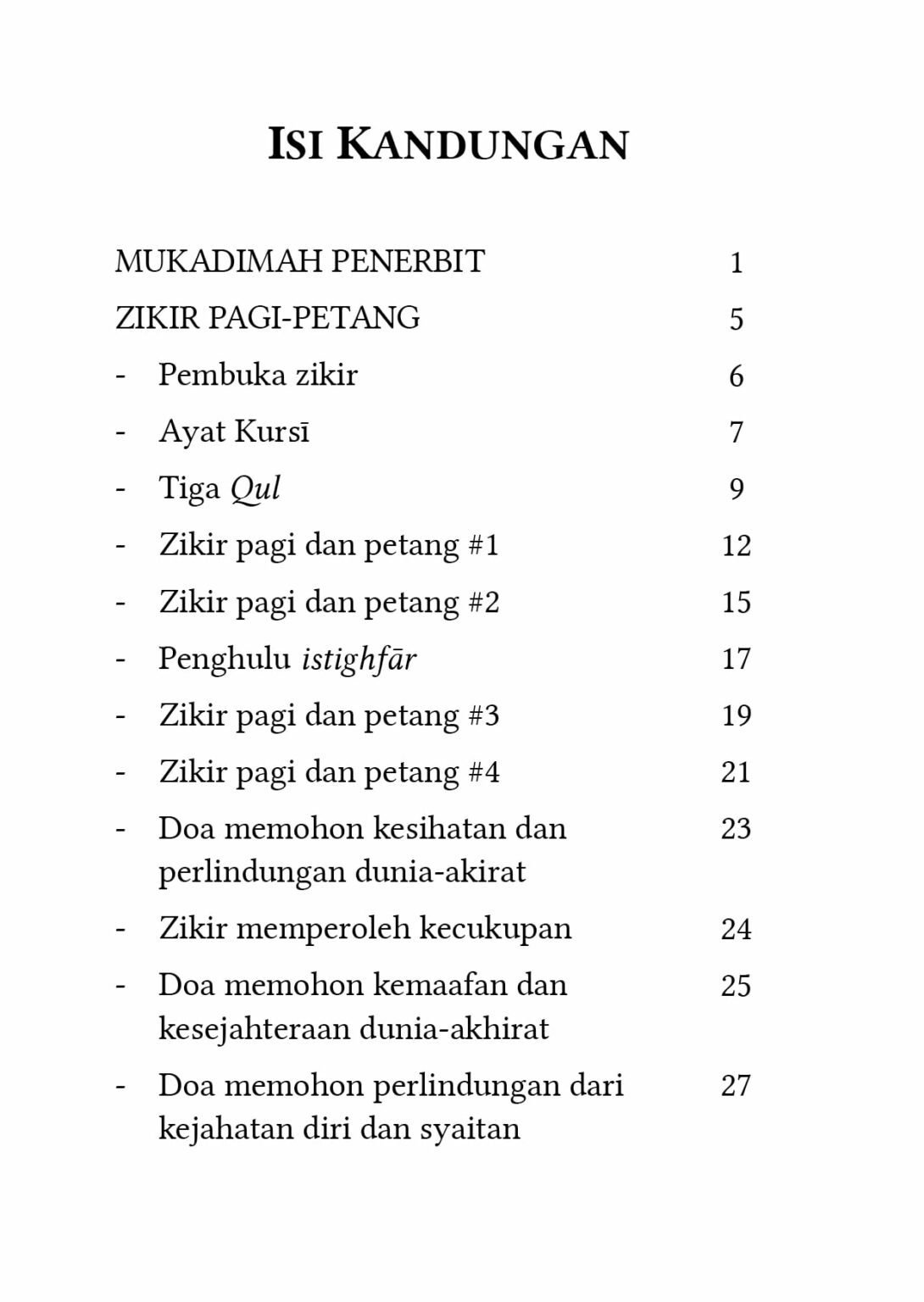 ISI KANDUNGAN

MUKADIMAH PENERBIT 1

ZIKIR PAGI-PETANG 5

- Pembuka zikir 6
- Ayat Kursī 7
- Tiga Qul 9
- Zikir pagi dan petang #1 12
- Zikir pagi dan petang #2 15
- Penghulu istighfār 17
- Zikir pagi dan petang #3 19
- Zikir pagi dan petang #4 21
- Doa memohon kesihatan dan perlindungan dunia-akirat 23
- Zikir memperoleh kecukupan 24
- Doa memohon kemaafan dan kesejahteraan dunia-akhirat 25
- Doa memohon perlindungan dari kejahatan diri dan syaitan 27